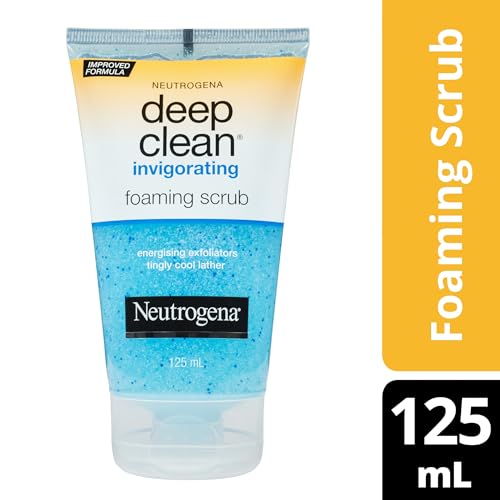 IMPROVED FORMULA

NEUTROGENA

deep clean®

invigorating

foaming scrub

energising exfoliators
tingly cool lather

Neutrogena®

125 mL

Foaming Scrub

125 mL